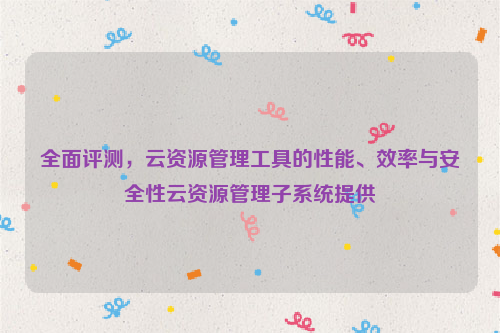 全面评测，云资源管理工具的性能、效率与安全性云资源管理子系统提供